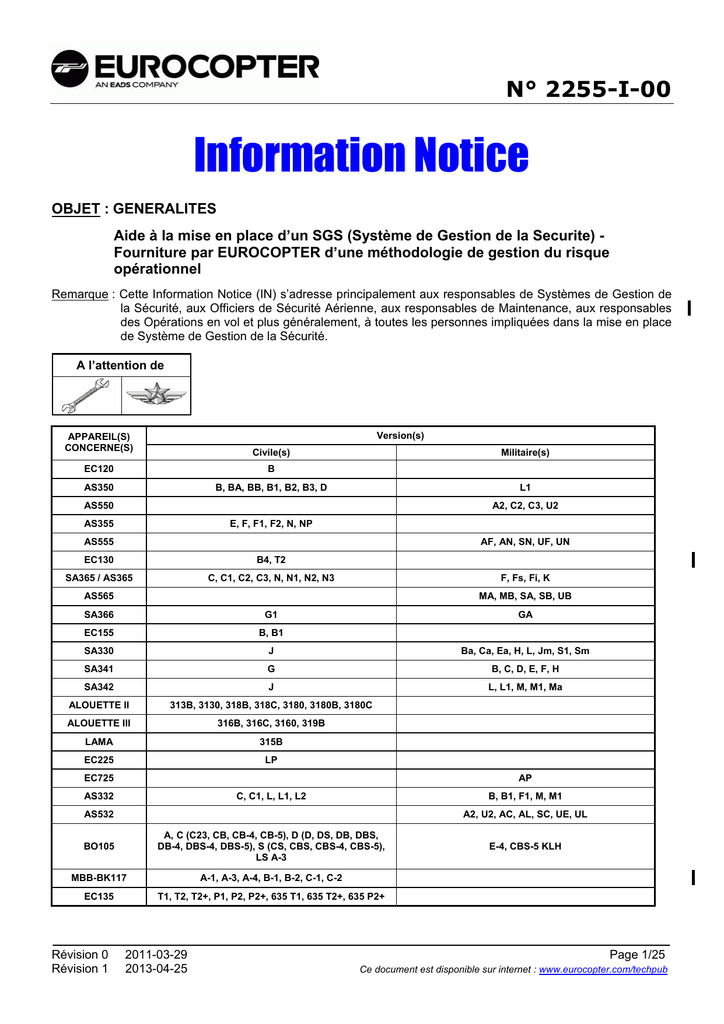 EUROCOPTER
AN EADS COMPANY

N° 2255-I-00

Information Notice

OBJET : GENERALITES

Aide à la mise en place d'un SGS (Système de Gestion de la Securite) - Fourniture par EUROCOPTER d'une méthodologie de gestion du risque opérationnel

Remarque : Cette Information Notice (IN) s'adresse principalement aux responsables de Systèmes de Gestion de la Sécurité, aux Officiers de Sécurité Aérienne, aux responsables de Maintenance, aux responsables des Opérations en vol et plus généralement, à toutes les personnes impliquées dans la mise en place de Système de Gestion de la Sécurité.

A l'attention de

| APPAREIL(S) CONCERNE(S) | Version(s) Civile(s) | Version(s) Militaire(s) |
|---|---|---|
| EC120 | B | |
| AS350 | B, BA, BB, B1, B2, B3, D | L1 |
| AS550 | | A2, C2, C3, U2 |
| AS355 | E, F, F1, F2, N, NP | |
| AS555 | | AF, AN, SN, UF, UN |
| EC130 | B4, T2 | |
| SA365 / AS365 | C, C1, C2, C3, N, N1, N2, N3 | F, Fs, Fi, K |
| AS565 | | MA, MB, SA, SB, UB |
| SA366 | G1 | GA |
| EC155 | B, B1 | |
| SA330 | J | Ba, Ca, Ea, H, L, Jm, S1, Sm |
| SA341 | G | B, C, D, E, F, H |
| SA342 | J | L, L1, M, M1, Ma |
| ALOUETTE II | 313B, 3130, 318B, 318C, 3180, 3180B, 3180C | |
| ALOUETTE III | 316B, 316C, 3160, 319B | |
| LAMA | 315B | |
| EC225 | LP | |
| EC725 | | AP |
| AS332 | C, C1, L, L1, L2 | B, B1, F1, M, M1 |
| AS532 | | A2, U2, AC, AL, SC, UE, UL |
| BO105 | A, C (C23, CB, CB-4, CB-5), D (D, DS, DB, DBS, DB-4, DBS-4, DBS-5), S (CS, CBS, CBS-4, CBS-5), LS A-3 | E-4, CBS-5 KLH |
| MBB-BK117 | A-1, A-3, A-4, B-1, B-2, C-1, C-2 | |
| EC135 | T1, T2, T2+, P1, P2, P2+, 635 T1, 635 T2+, 635 P2+ | |

Révision 0 2011-03-29
Révision 1 2013-04-25
Page 1/25
Ce document est disponible sur internet : www.eurocopter.com/techpub